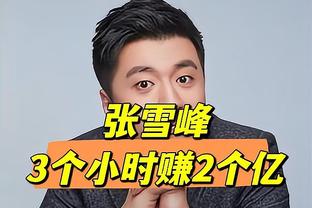 张雪峰
3个小时赚2个亿